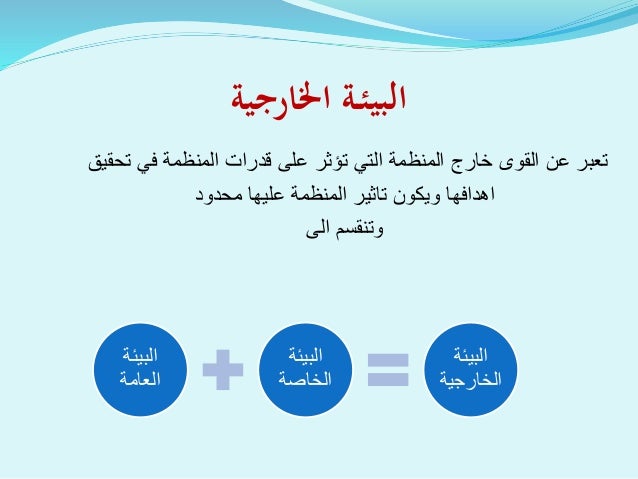 البيئة الخارجية

تعبر عن القوى خارج المنظمة التي تؤثر على قدرات المنظمة في تحقيق اهدافها ويكون تاثير المنظمة عليها محدود
وتنقسم الى

البيئة الخارجية = البيئة الخاصة + البيئة العامة